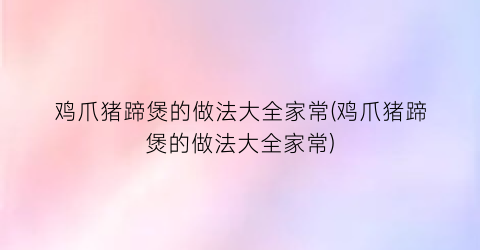 鸡爪猪蹄煲的做法大全家常(鸡爪猪蹄煲的做法大全家常)